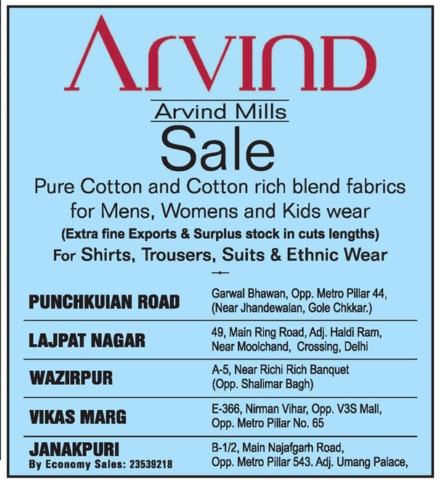 ARVIND

Arvind Mills

Sale

Pure Cotton and Cotton rich blend fabrics for Mens, Womens and Kids wear

(Extra fine Exports & Surplus stock in cuts lengths)

For Shirts, Trousers, Suits & Ethnic Wear

| | |
|---|---|
| PUNCHKUIAN ROAD | Garwal Bhawan, Opp. Metro Pillar 44, (Near Jhandewalan, Gole Chkkar.) |
| LAJPAT NAGAR | 49, Main Ring Road, Adj. Haldi Ram, Near Moolchand, Crossing, Delhi |
| WAZIRPUR | A-5, Near Richi Rich Banquet (Opp. Shalimar Bagh) |
| VIKAS MARG | E-366, Nirman Vihar, Opp. V3S Mall, Opp. Metro Pillar No. 65 |
| JANAKPURI By Economy Sales: 23539218 | B-1/2, Main Najafgarh Road, Opp. Metro Pillar 543. Adj. Umang Palace, |